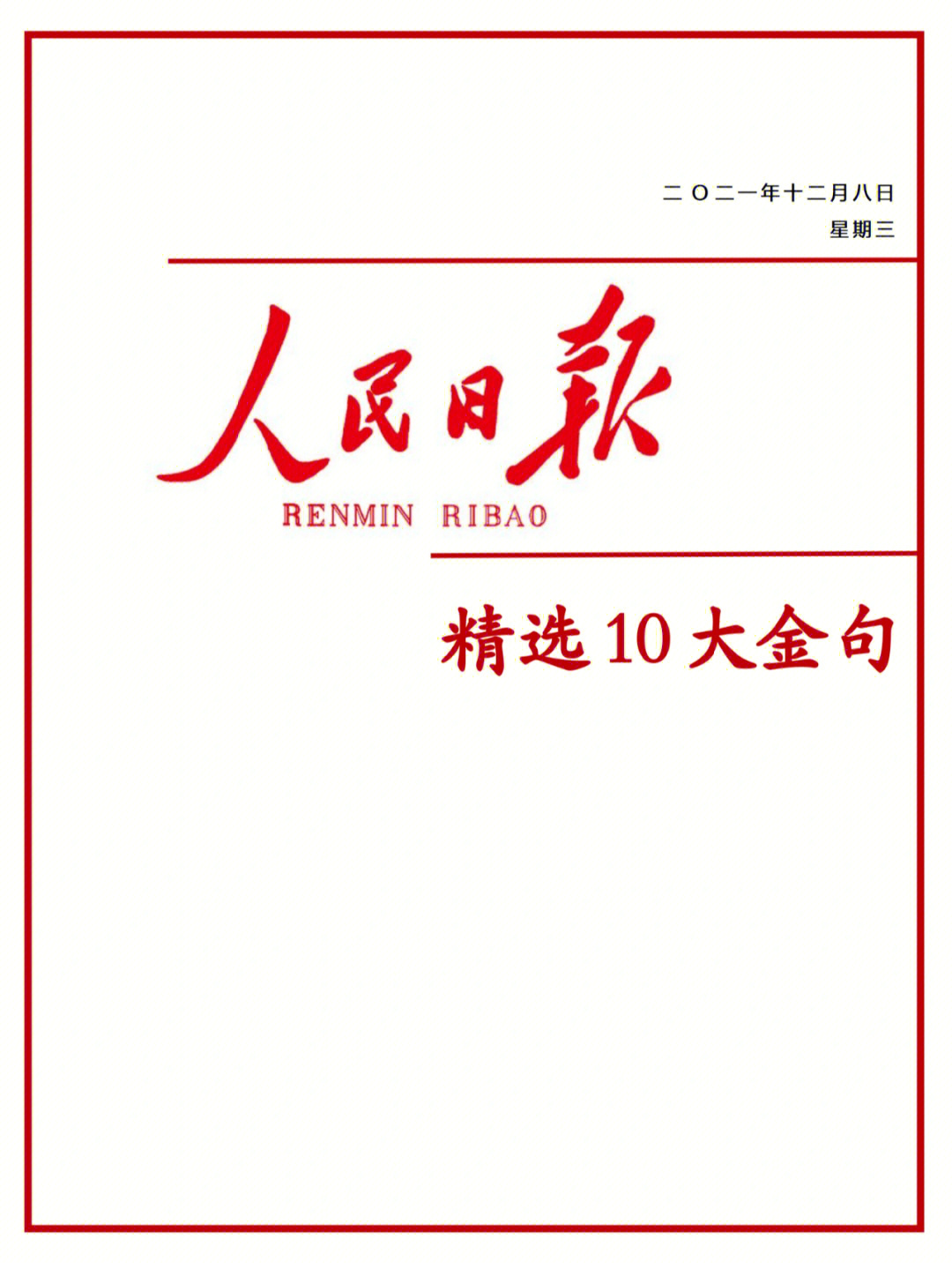 二〇二一年十二月八日
星期三

人民日报
RENMIN RIBAO

精选10大金句